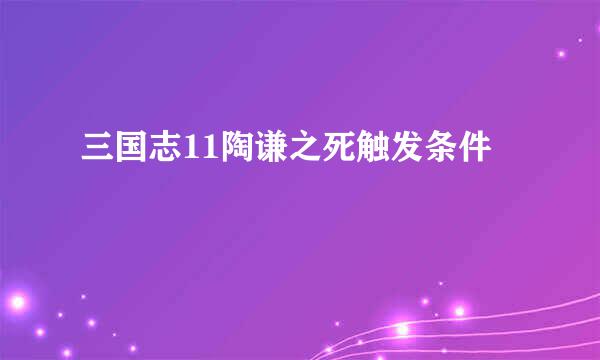 三国志11陶谦之死触发条件